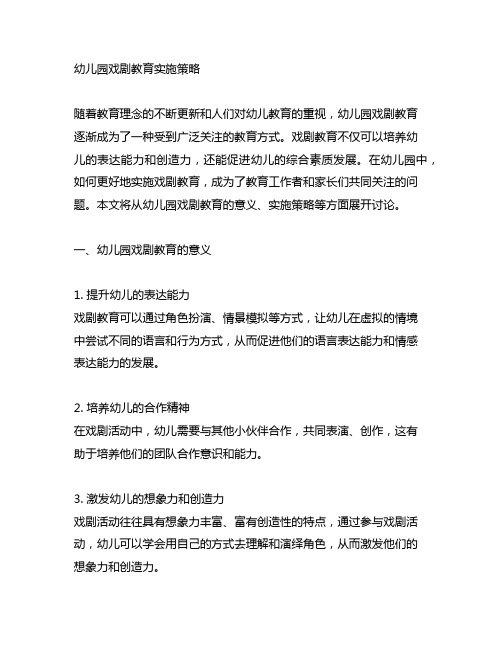 幼儿园戏剧教育实施策略

随着教育理念的不断更新和人们对幼儿教育的重视，幼儿园戏剧教育逐渐成为了一种受到广泛关注的教育方式。戏剧教育不仅可以培养幼儿的表达能力和创造力，还能促进幼儿的综合素质发展。在幼儿园中，如何更好地实施戏剧教育，成为了教育工作者和家长们共同关注的问题。本文将从幼儿园戏剧教育的意义、实施策略等方面展开讨论。

一、幼儿园戏剧教育的意义

1. 提升幼儿的表达能力
戏剧教育可以通过角色扮演、情景模拟等方式，让幼儿在虚拟的情境中尝试不同的语言和行为方式，从而促进他们的语言表达能力和情感表达能力的发展。

2. 培养幼儿的合作精神
在戏剧活动中，幼儿需要与其他小伙伴合作，共同表演、创作，这有助于培养他们的团队合作意识和能力。

3. 激发幼儿的想象力和创造力
戏剧活动往往具有想象力丰富、富有创造性的特点，通过参与戏剧活动，幼儿可以学会用自己的方式去理解和演绎角色，从而激发他们的想象力和创造力。